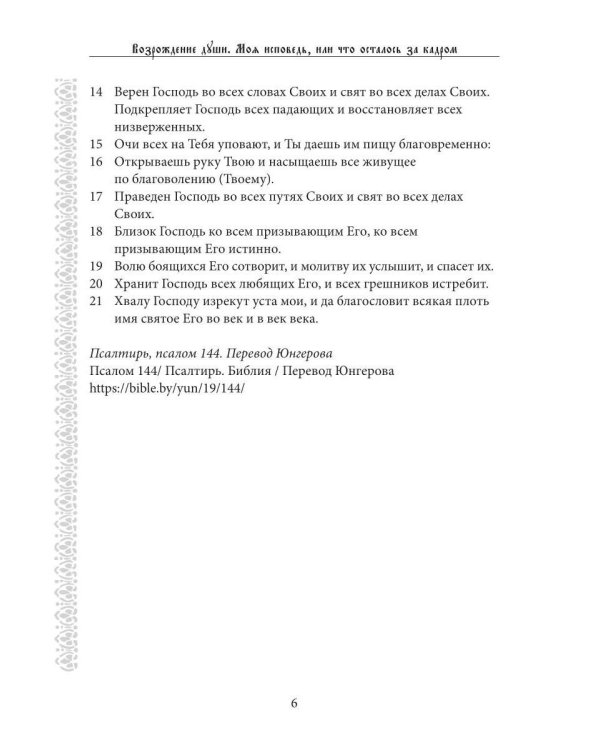 Возрождение души. Моя исповедь, или что осталось за кадром

14 Верен Господь во всех словах Своих и свят во всех делах Своих. Подкрепляет Господь всех падающих и восстановляет всех низверженных.
15 Очи всех на Тебя уповают, и Ты даешь им пищу благовременно:
16 Открываешь руку Твою и насыщаешь все живущее по благоволению (Твоему).
17 Праведен Господь во всех путях Своих и свят во всех делах Своих.
18 Близок Господь ко всем призывающим Его, ко всем призывающим Его истинно.
19 Волю боящихся Его сотворит, и молитву их услышит, и спасет их.
20 Хранит Господь всех любящих Его, и всех грешников истребит.
21 Хвалу Господу изрекут уста мои, и да благословит всякая плоть имя святое Его во век и в век века.

Псалтирь, псалом 144. Перевод Юнгерова
Псалом 144/ Псалтирь. Библия / Перевод Юнгерова
https://bible.by/yun/19/144/

6